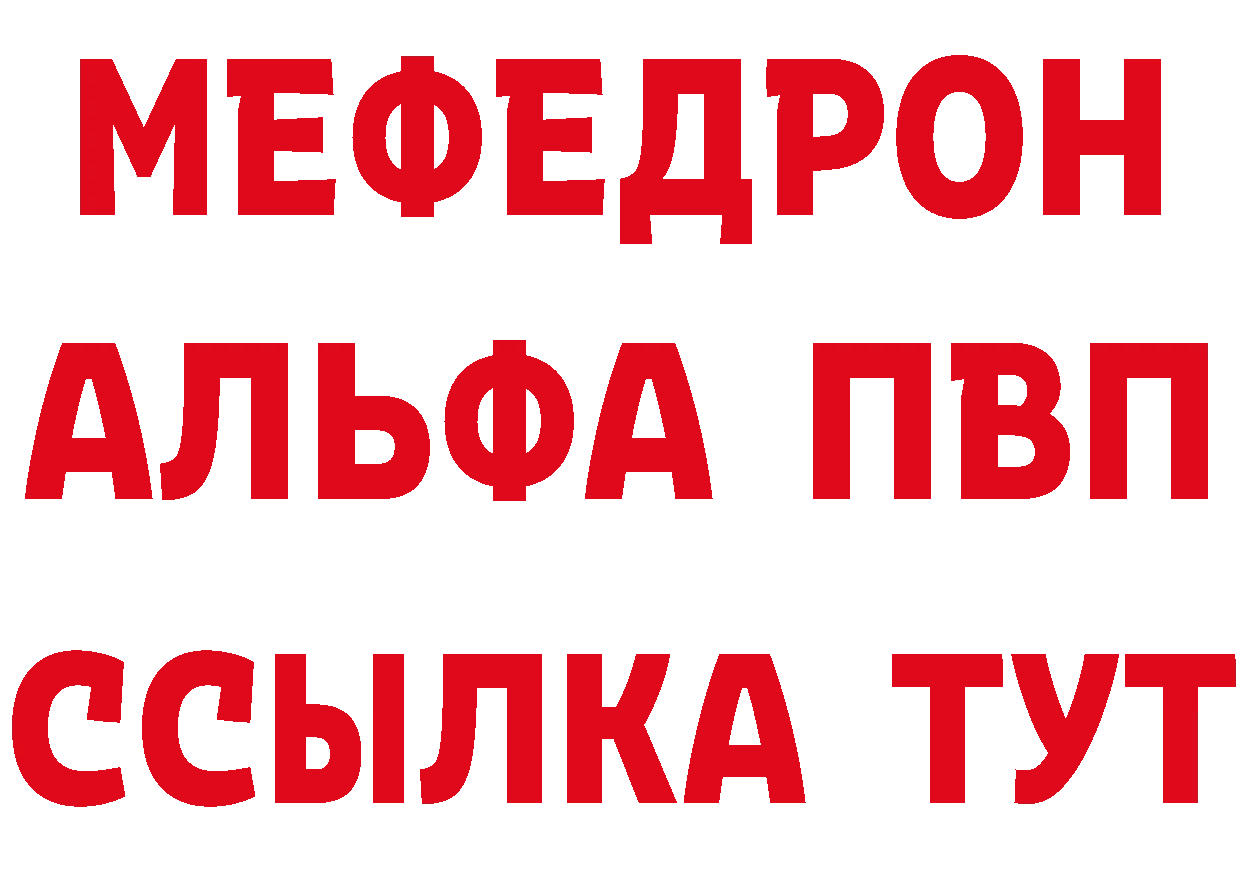 МЕФЕДРОН
АЛЬФА ПВП
ССЫЛКА ТУТ